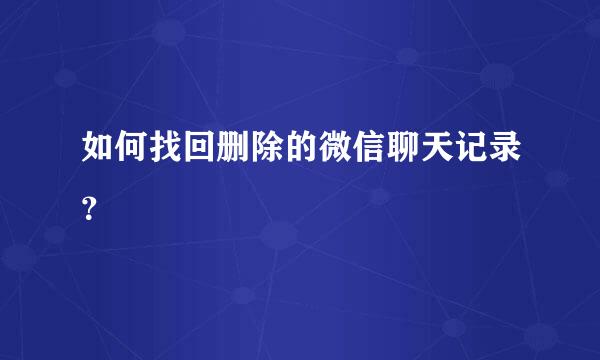 如何找回删除的微信聊天记录?